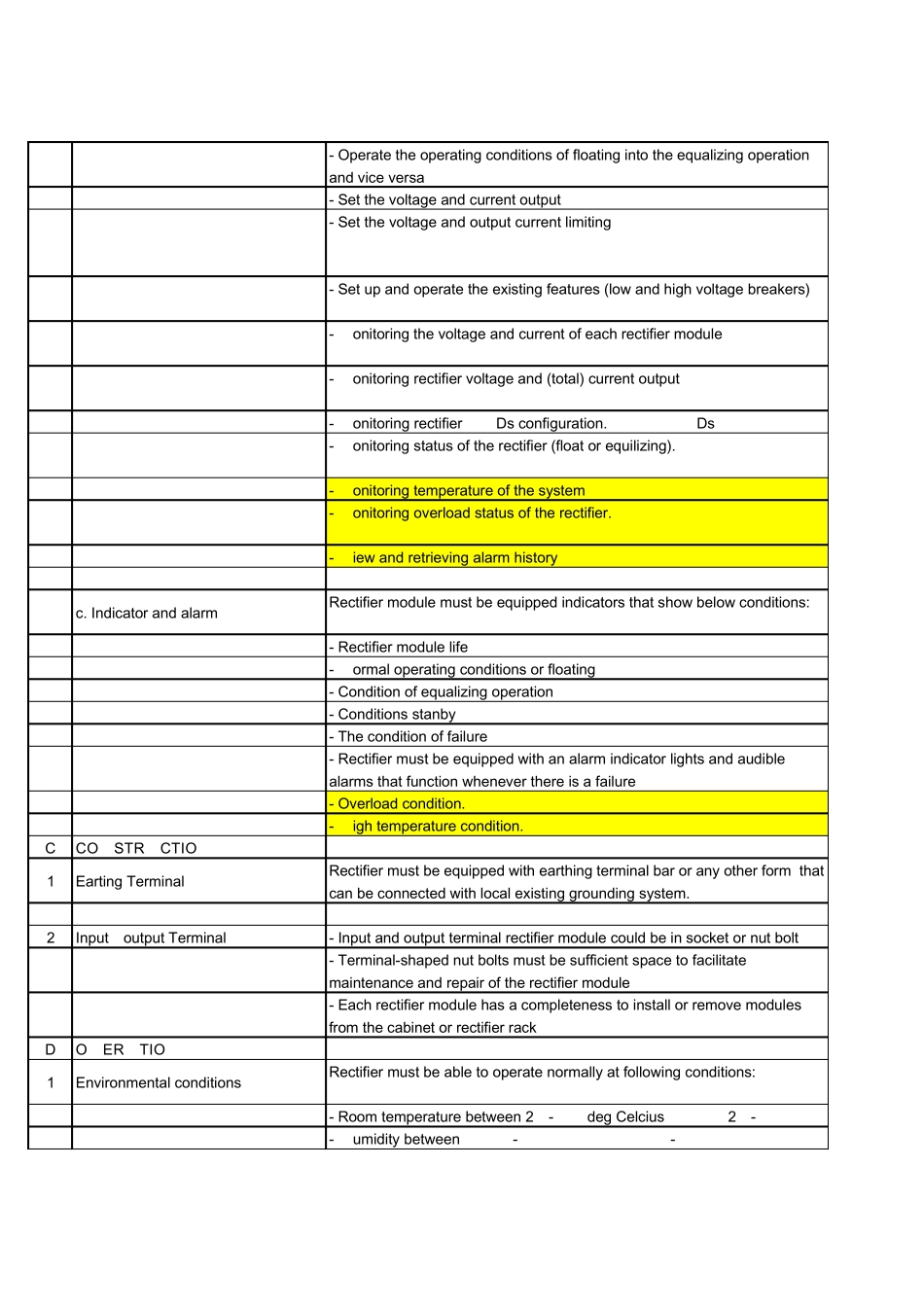 | | | |
|---|---|---|
| | | - Operate the operating conditions of floating into the equalizing operation and vice versa |
| | | - Set the voltage and current output |
| | | - Set the voltage and output current limiting |
| | | - Set up and operate the existing features (low and high voltage breakers) |
| | | - onitoring the voltage and current of each rectifier module |
| | | - onitoring rectifier voltage and (total) current output |
| | | - onitoring rectifier Ds configuration. Ds |
| | | - onitoring status of the rectifier (float or equilizing). |
| | | - onitoring temperature of the system |
| | | - onitoring overload status of the rectifier. |
| | | - iew and retrieving alarm history |
| | | |
| | c. Indicator and alarm | Rectifier module must be equipped indicators that show below conditions: |
| | | - Rectifier module life |
| | | - ormal operating conditions or floating |
| | | - Condition of equalizing operation |
| | | - Conditions stanby |
| | | - The condition of failure |
| | | - Rectifier must be equipped with an alarm indicator lights and audible alarms that function whenever there is a failure |
| | | - Overload condition. |
| | | - igh temperature condition. |
| C | CO STR CTIO | |
| 1 | Earting Terminal | Rectifier must be equipped with earthing terminal bar or any other form that can be connected with local existing grounding system. |
| | | |
| 2 | Input output Terminal | - Input and output terminal rectifier module could be in socket or nut bolt |
| | | - Terminal-shaped nut bolts must be sufficient space to facilitate maintenance and repair of the rectifier module |
| | | - Each rectifier module has a completeness to install or remove modules from the cabinet or rectifier rack |
| D | O ER TIO | |
| 1 | Environmental conditions | Rectifier must be able to operate normally at following conditions: |
| | | - Room temperature between 2 - deg Celcius 2 - |
| | | - umidity between - - |